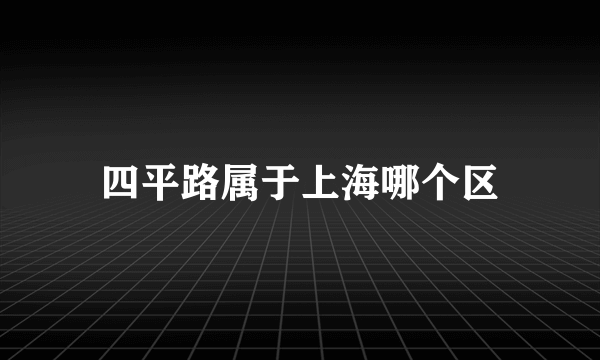 四平路属于上海哪个区